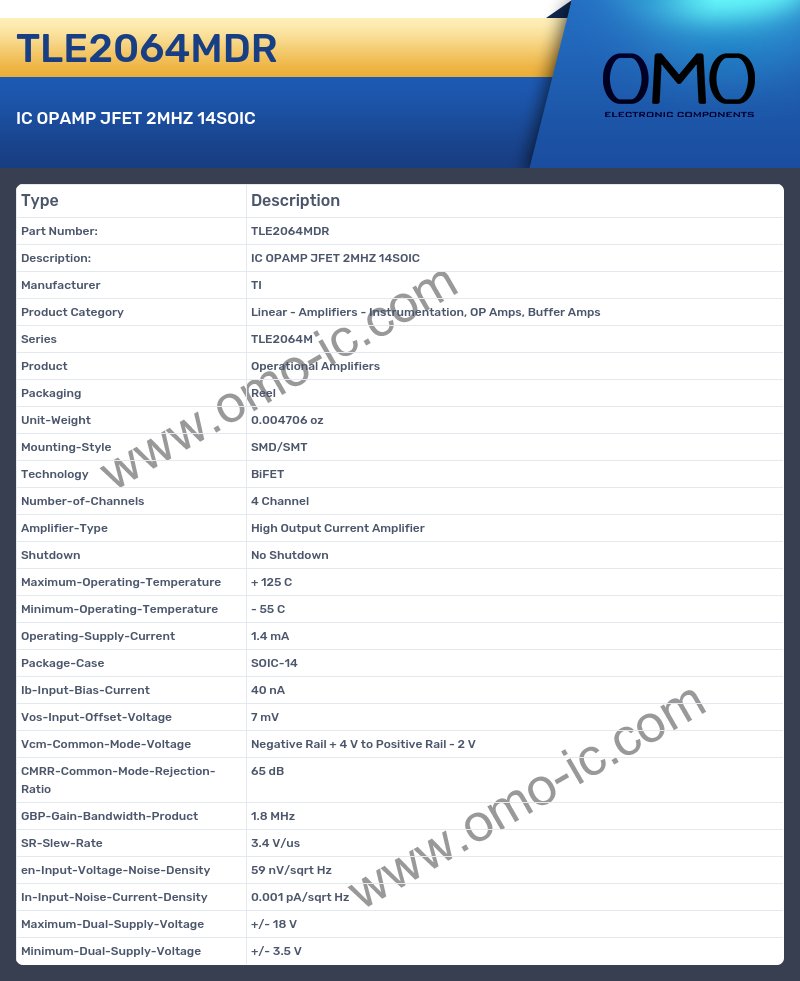 TLE2064MDR

IC OPAMP JFET 2MHZ 14SOIC

OMO
ELECTRONIC COMPONENTS

| Type | Description |
|---|---|
| Part Number: | TLE2064MDR |
| Description: | IC OPAMP JFET 2MHZ 14SOIC |
| Manufacturer | TI |
| Product Category | Linear - Amplifiers - Instrumentation, OP Amps, Buffer Amps |
| Series | TLE2064M |
| Product | Operational Amplifiers |
| Packaging | Reel |
| Unit-Weight | 0.004706 oz |
| Mounting-Style | SMD/SMT |
| Technology | BiFET |
| Number-of-Channels | 4 Channel |
| Amplifier-Type | High Output Current Amplifier |
| Shutdown | No Shutdown |
| Maximum-Operating-Temperature | + 125 C |
| Minimum-Operating-Temperature | - 55 C |
| Operating-Supply-Current | 1.4 mA |
| Package-Case | SOIC-14 |
| Ib-Input-Bias-Current | 40 nA |
| Vos-Input-Offset-Voltage | 7 mV |
| Vcm-Common-Mode-Voltage | Negative Rail + 4 V to Positive Rail - 2 V |
| CMRR-Common-Mode-Rejection-Ratio | 65 dB |
| GBP-Gain-Bandwidth-Product | 1.8 MHz |
| SR-Slew-Rate | 3.4 V/us |
| en-Input-Voltage-Noise-Density | 59 nV/sqrt Hz |
| In-Input-Noise-Current-Density | 0.001 pA/sqrt Hz |
| Maximum-Dual-Supply-Voltage | +/- 18 V |
| Minimum-Dual-Supply-Voltage | +/- 3.5 V |

www.omo-ic.com
www.omo-ic.com